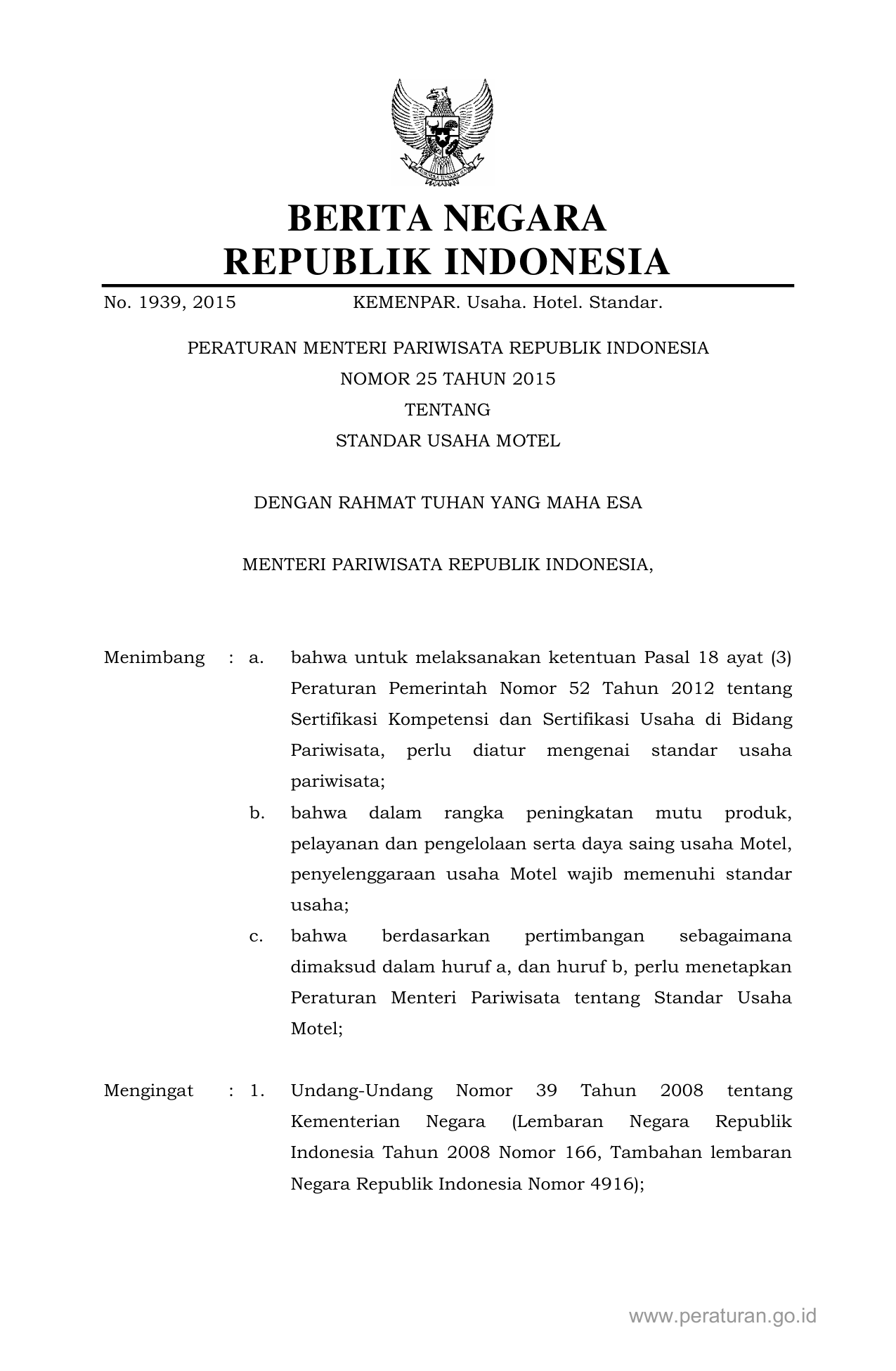 BERITA NEGARA
REPUBLIK INDONESIA

No. 1939, 2015 KEMENPAR. Usaha. Hotel. Standar.

PERATURAN MENTERI PARIWISATA REPUBLIK INDONESIA
NOMOR 25 TAHUN 2015
TENTANG
STANDAR USAHA MOTEL

DENGAN RAHMAT TUHAN YANG MAHA ESA

MENTERI PARIWISATA REPUBLIK INDONESIA,

Menimbang : a. bahwa untuk melaksanakan ketentuan Pasal 18 ayat (3) Peraturan Pemerintah Nomor 52 Tahun 2012 tentang Sertifikasi Kompetensi dan Sertifikasi Usaha di Bidang Pariwisata, perlu diatur mengenai standar usaha pariwisata;

b. bahwa dalam rangka peningkatan mutu produk, pelayanan dan pengelolaan serta daya saing usaha Motel, penyelenggaraan usaha Motel wajib memenuhi standar usaha;

c. bahwa berdasarkan pertimbangan sebagaimana dimaksud dalam huruf a, dan huruf b, perlu menetapkan Peraturan Menteri Pariwisata tentang Standar Usaha Motel;

Mengingat : 1. Undang-Undang Nomor 39 Tahun 2008 tentang Kementerian Negara (Lembaran Negara Republik Indonesia Tahun 2008 Nomor 166, Tambahan lembaran Negara Republik Indonesia Nomor 4916);

www.peraturan.go.id